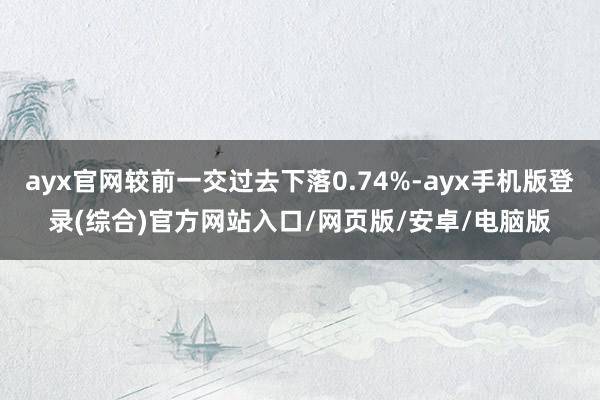 ayx官网较前一交过去下落0.74%-ayx手机版登录(综合)官方网站入口/网页版/安卓/电脑版